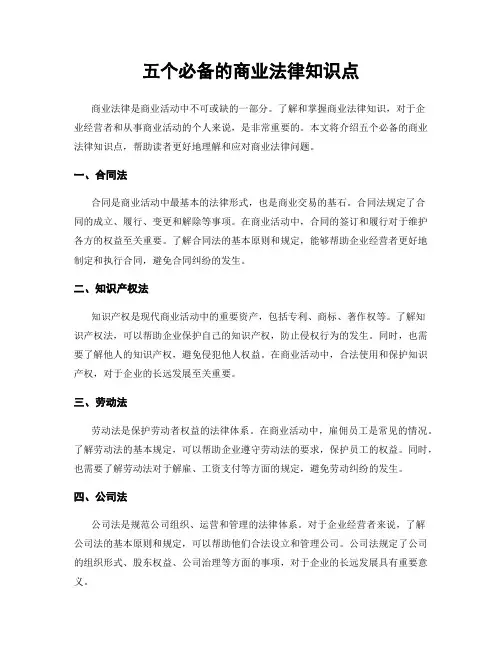 五个必备的商业法律知识点

商业法律是商业活动中不可或缺的一部分。了解和掌握商业法律知识，对于企业经营者和从事商业活动的个人来说，是非常重要的。本文将介绍五个必备的商业法律知识点，帮助读者更好地理解和应对商业法律问题。

一、合同法

合同是商业活动中最基本的法律形式，也是商业交易的基石。合同法规定了合同的成立、履行、变更和解除等事项。在商业活动中，合同的签订和履行对于维护各方的权益至关重要。了解合同法的基本原则和规定，能够帮助企业经营者更好地制定和执行合同，避免合同纠纷的发生。

二、知识产权法

知识产权是现代商业活动中的重要资产，包括专利、商标、著作权等。了解知识产权法，可以帮助企业保护自己的知识产权，防止侵权行为的发生。同时，也需要了解他人的知识产权，避免侵犯他人权益。在商业活动中，合法使用和保护知识产权，对于企业的长远发展至关重要。

三、劳动法

劳动法是保护劳动者权益的法律体系。在商业活动中，雇佣员工是常见的情况。了解劳动法的基本规定，可以帮助企业遵守劳动法的要求，保护员工的权益。同时，也需要了解劳动法对于解雇、工资支付等方面的规定，避免劳动纠纷的发生。

四、公司法

公司法是规范公司组织、运营和管理的法律体系。对于企业经营者来说，了解公司法的基本原则和规定，可以帮助他们合法设立和管理公司。公司法规定了公司的组织形式、股东权益、公司治理等方面的事项，对于企业的长远发展具有重要意义。